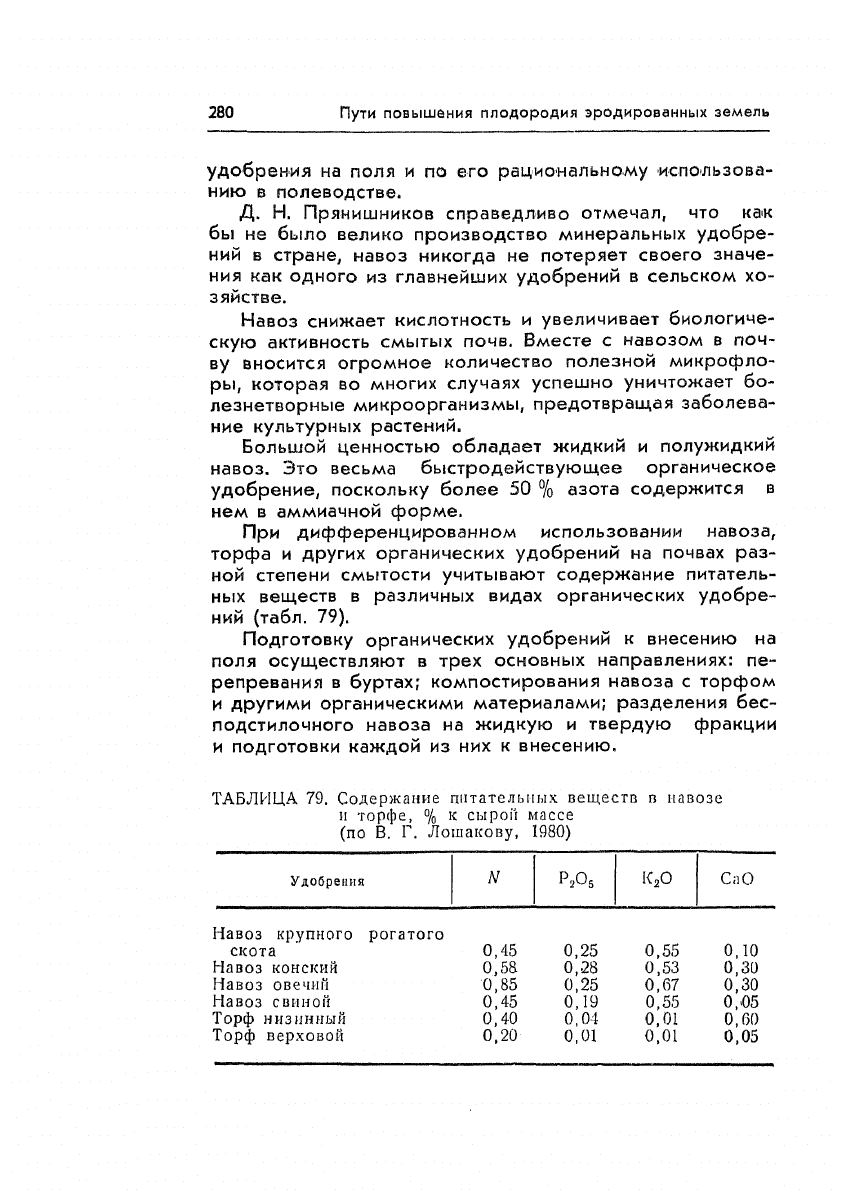 280 Пути повышения плодородия эродированных земель

удобрения на поля и по его рациональному использованию в полеводстве.

Д. Н. Прянишников справедливо отмечал, что как бы не было велико производство минеральных удобрений в стране, навоз никогда не потеряет своего значения как одного из главнейших удобрений в сельском хозяйстве.

Навоз снижает кислотность и увеличивает биологическую активность смытых почв. Вместе с навозом в почву вносится огромное количество полезной микрофлоры, которая во многих случаях успешно уничтожает болезнетворные микроорганизмы, предотвращая заболевание культурных растений.

Большой ценностью обладает жидкий и полужидкий навоз. Это весьма быстродействующее органическое удобрение, поскольку более 50 % азота содержится в нем в аммиачной форме.

При дифференцированном использовании навоза, торфа и других органических удобрений на почвах разной степени смытости учитывают содержание питательных веществ в различных видах органических удобрений (табл. 79).

Подготовку органических удобрений к внесению на поля осуществляют в трех основных направлениях: перепревания в буртах; компостирования навоза с торфом и другими органическими материалами; разделения бесподстилочного навоза на жидкую и твердую фракции и подготовки каждой из них к внесению.

ТАБЛИЦА 79. Содержание питательных веществ в навозе и торфе, % к сырой массе (по В. Г. Лошакову, 1980)

| Удобрения | $N$ | $P_2O_5$ | $K_2O$ | $CaO$ |
|---|---|---|---|---|
| Навоз крупного рогатого скота | 0,45 | 0,25 | 0,55 | 0,10 |
| Навоз конский | 0,58 | 0,28 | 0,53 | 0,30 |
| Навоз овечий | 0,85 | 0,25 | 0,67 | 0,30 |
| Навоз свиной | 0,45 | 0,19 | 0,55 | 0,05 |
| Торф низинный | 0,40 | 0,04 | 0,01 | 0,60 |
| Торф верховой | 0,20 | 0,01 | 0,01 | 0,05 |